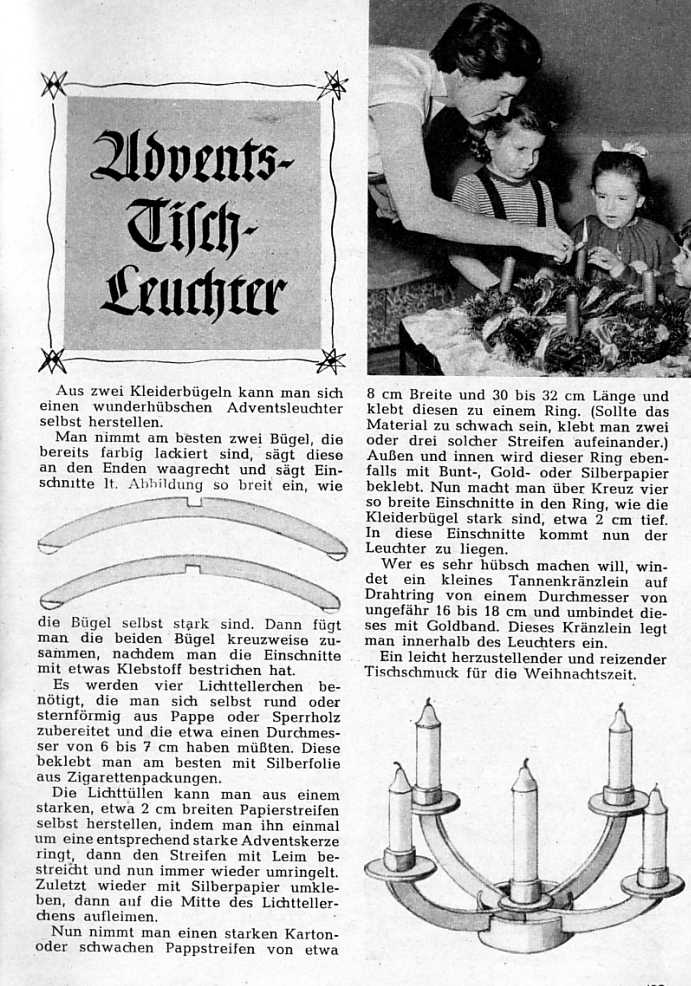 Advents-Tisch-Leuchter

Aus zwei Kleiderbügeln kann man sich einen wunderhübschen Adventsleuchter selbst herstellen.

Man nimmt am besten zwei Bügel, die bereits farbig lackiert sind, sägt diese an den Enden waagrecht und sägt Einschnitte lt. Abbildung so breit ein, wie die Bügel selbst stark sind. Dann fügt man die beiden Bügel kreuzweise zusammen, nachdem man die Einschnitte mit etwas Klebstoff bestrichen hat.

Es werden vier Lichttellerchen benötigt, die man sich selbst rund oder sternförmig aus Pappe oder Sperrholz zubereitet und die etwa einen Durchmesser von 6 bis 7 cm haben müßten. Diese beklebt man am besten mit Silberfolie aus Zigarettenpackungen.

Die Lichttüllen kann man aus einem starken, etwa 2 cm breiten Papierstreifen selbst herstellen, indem man ihn einmal um eine entsprechend starke Adventskerze ringt, dann den Streifen mit Leim bestreicht und nun immer wieder umringelt. Zuletzt wieder mit Silberpapier umkleben, dann auf die Mitte des Lichttellerchens aufleimen.

Nun nimmt man einen starken Karton- oder schwachen Pappstreifen von etwa 8 cm Breite und 30 bis 32 cm Länge und klebt diesen zu einem Ring. (Sollte das Material zu schwach sein, klebt man zwei oder drei solcher Streifen aufeinander.) Außen und innen wird dieser Ring ebenfalls mit Bunt-, Gold- oder Silberpapier beklebt. Nun macht man über Kreuz vier so breite Einschnitte in den Ring, wie die Kleiderbügel stark sind, etwa 2 cm tief. In diese Einschnitte kommt nun der Leuchter zu liegen.

Wer es sehr hübsch machen will, windet ein kleines Tannenkränzlein auf Drahtring von einem Durchmesser von ungefähr 16 bis 18 cm und umbindet dieses mit Goldband. Dieses Kränzlein legt man innerhalb des Leuchters ein.

Ein leicht herzustellender und reizender Tischschmuck für die Weihnachtszeit.